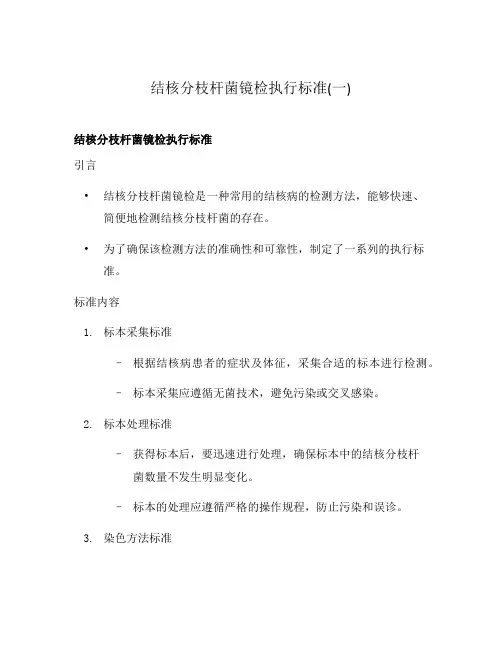 结核分枝杆菌镜检执行标准(一)

结核分枝杆菌镜检执行标准

引言

• 结核分枝杆菌镜检是一种常用的结核病的检测方法，能够快速、简便地检测结核分枝杆菌的存在。

• 为了确保该检测方法的准确性和可靠性，制定了一系列的执行标准。

标准内容

1. 标本采集标准

– 根据结核病患者的症状及体征，采集合适的标本进行检测。

– 标本采集应遵循无菌技术，避免污染或交叉感染。

2. 标本处理标准

– 获得标本后，要迅速进行处理，确保标本中的结核分枝杆菌数量不发生明显变化。

– 标本的处理应遵循严格的操作规程，防止污染和误诊。

3. 染色方法标准